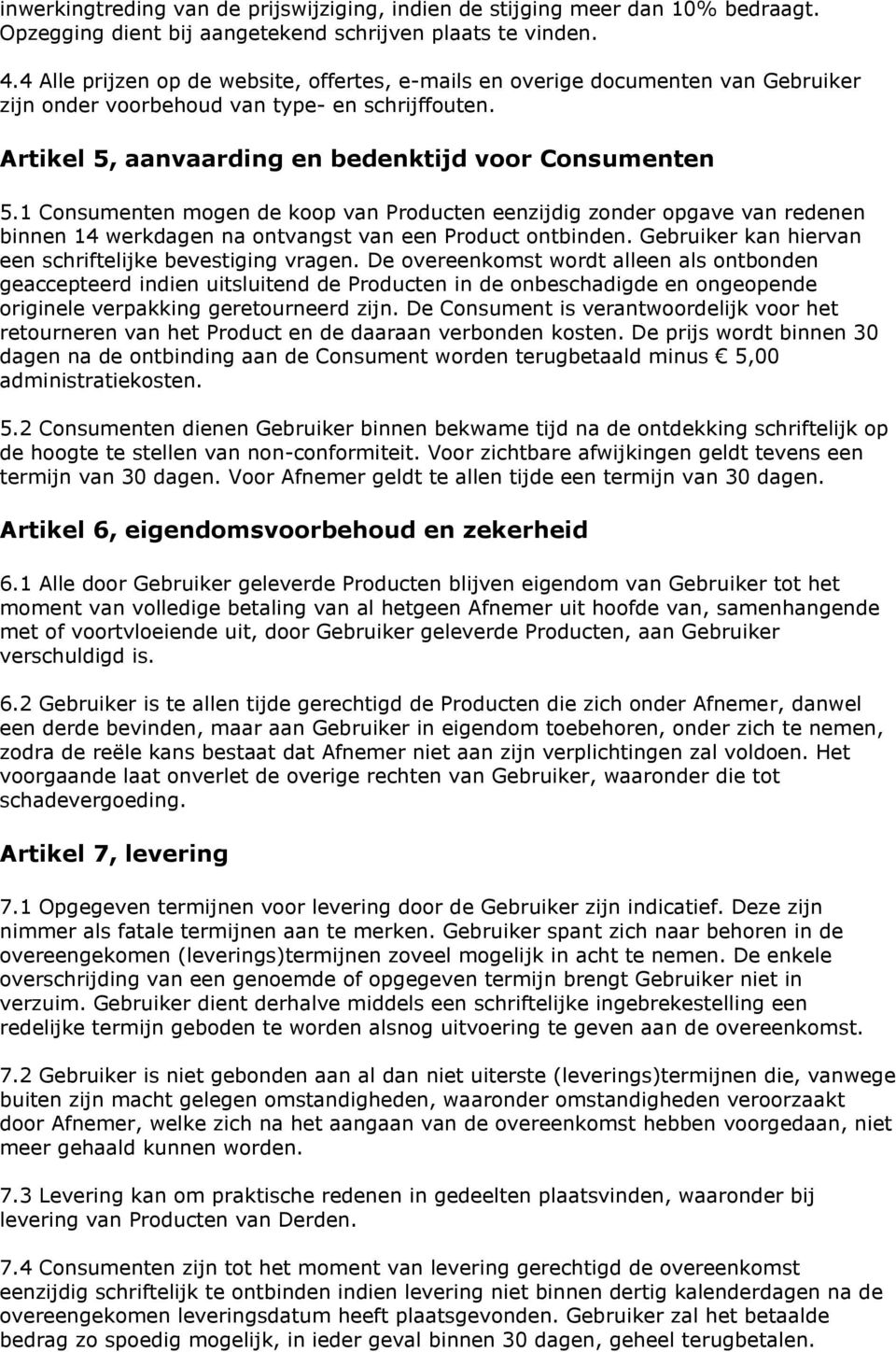 inwerkingtreding van de prijswijziging, indien de stijging meer dan 10% bedraagt. Opzegging dient bij aangetekend schrijven plaats te vinden.

4.4 Alle prijzen op de website, offertes, e-mails en overige documenten van Gebruiker zijn onder voorbehoud van type- en schrijffouten.

Artikel 5, aanvaarding en bedenktijd voor Consumenten

5.1 Consumenten mogen de koop van Producten eenzijdig zonder opgave van redenen binnen 14 werkdagen na ontvangst van een Product ontbinden. Gebruiker kan hiervan een schriftelijke bevestiging vragen. De overeenkomst wordt alleen als ontbonden geaccepteerd indien uitsluitend de Producten in de onbeschadigde en ongeopende originele verpakking geretourneerd zijn. De Consument is verantwoordelijk voor het retourneren van het Product en de daaraan verbonden kosten. De prijs wordt binnen 30 dagen na de ontbinding aan de Consument worden terugbetaald minus € 5,00 administratiekosten.

5.2 Consumenten dienen Gebruiker binnen bekwame tijd na de ontdekking schriftelijk op de hoogte te stellen van non-conformiteit. Voor zichtbare afwijkingen geldt tevens een termijn van 30 dagen. Voor Afnemer geldt te allen tijde een termijn van 30 dagen.

Artikel 6, eigendomsvoorbehoud en zekerheid

6.1 Alle door Gebruiker geleverde Producten blijven eigendom van Gebruiker tot het moment van volledige betaling van al hetgeen Afnemer uit hoofde van, samenhangende met of voortvloeiende uit, door Gebruiker geleverde Producten, aan Gebruiker verschuldigd is.

6.2 Gebruiker is te allen tijde gerechtigd de Producten die zich onder Afnemer, danwel een derde bevinden, maar aan Gebruiker in eigendom toebehoren, onder zich te nemen, zodra de reële kans bestaat dat Afnemer niet aan zijn verplichtingen zal voldoen. Het voorgaande laat onverlet de overige rechten van Gebruiker, waaronder die tot schadevergoeding.

Artikel 7, levering

7.1 Opgegeven termijnen voor levering door de Gebruiker zijn indicatief. Deze zijn nimmer als fatale termijnen aan te merken. Gebruiker spant zich naar behoren in de overeengekomen (leverings)termijnen zoveel mogelijk in acht te nemen. De enkele overschrijding van een genoemde of opgegeven termijn brengt Gebruiker niet in verzuim. Gebruiker dient derhalve middels een schriftelijke ingebrekestelling een redelijke termijn geboden te worden alsnog uitvoering te geven aan de overeenkomst.

7.2 Gebruiker is niet gebonden aan al dan niet uiterste (leverings)termijnen die, vanwege buiten zijn macht gelegen omstandigheden, waaronder omstandigheden veroorzaakt door Afnemer, welke zich na het aangaan van de overeenkomst hebben voorgedaan, niet meer gehaald kunnen worden.

7.3 Levering kan om praktische redenen in gedeelten plaatsvinden, waaronder bij levering van Producten van Derden.

7.4 Consumenten zijn tot het moment van levering gerechtigd de overeenkomst eenzijdig schriftelijk te ontbinden indien levering niet binnen dertig kalenderdagen na de overeengekomen leveringsdatum heeft plaatsgevonden. Gebruiker zal het betaalde bedrag zo spoedig mogelijk, in ieder geval binnen 30 dagen, geheel terugbetalen.